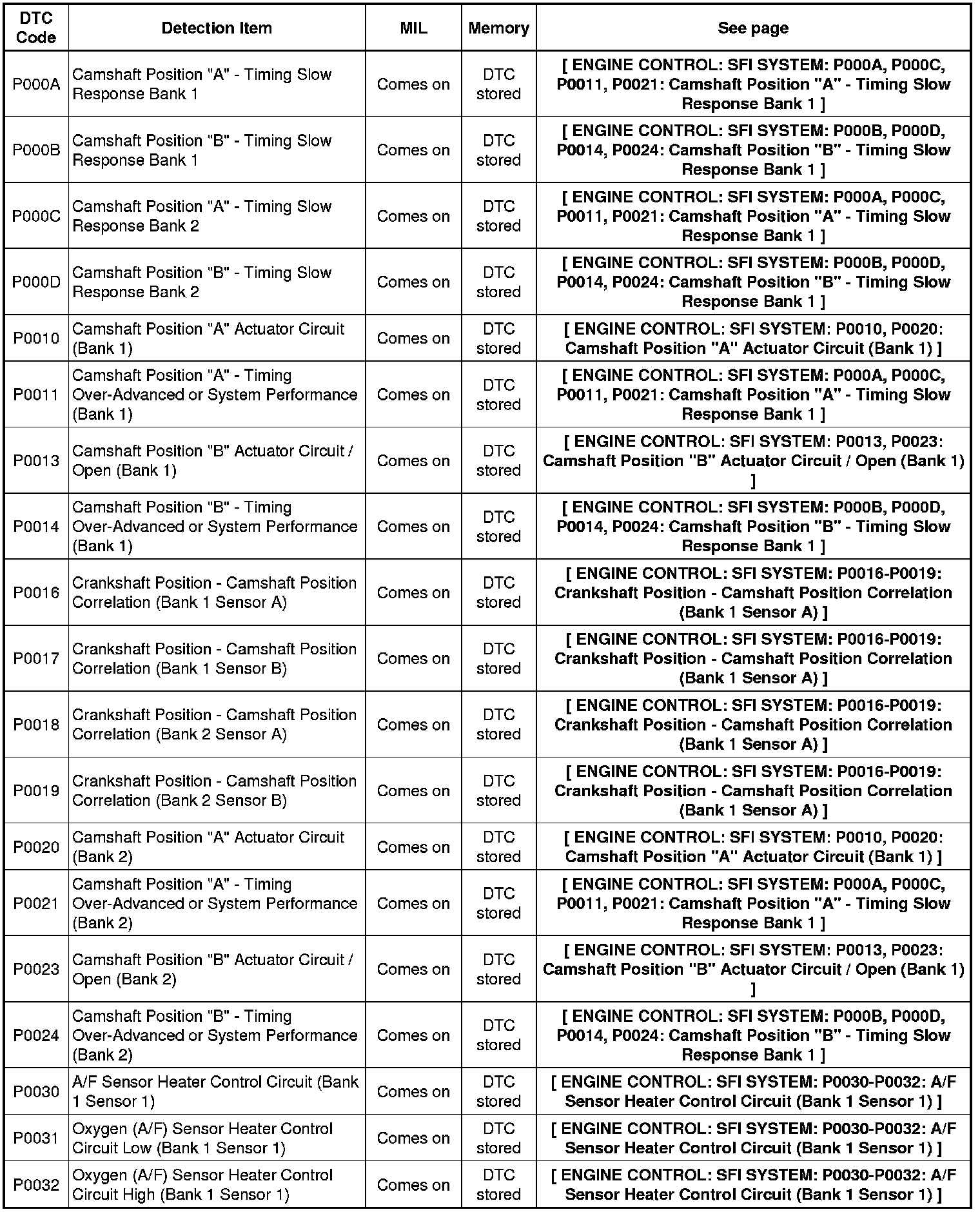 | DTC Code | Detection Item | MIL | Memory | See page |
|---|---|---|---|---|
| P000A | Camshaft Position "A" - Timing Slow Response Bank 1 | Comes on | DTC stored | [ ENGINE CONTROL: SFI SYSTEM: P000A, P000C, P0011, P0021: Camshaft Position "A" - Timing Slow Response Bank 1 ] |
| P000B | Camshaft Position "B" - Timing Slow Response Bank 1 | Comes on | DTC stored | [ ENGINE CONTROL: SFI SYSTEM: P000B, P000D, P0014, P0024: Camshaft Position "B" - Timing Slow Response Bank 1 ] |
| P000C | Camshaft Position "A" - Timing Slow Response Bank 2 | Comes on | DTC stored | [ ENGINE CONTROL: SFI SYSTEM: P000A, P000C, P0011, P0021: Camshaft Position "A" - Timing Slow Response Bank 1 ] |
| P000D | Camshaft Position "B" - Timing Slow Response Bank 2 | Comes on | DTC stored | [ ENGINE CONTROL: SFI SYSTEM: P000B, P000D, P0014, P0024: Camshaft Position "B" - Timing Slow Response Bank 1 ] |
| P0010 | Camshaft Position "A" Actuator Circuit (Bank 1) | Comes on | DTC stored | [ ENGINE CONTROL: SFI SYSTEM: P0010, P0020: Camshaft Position "A" Actuator Circuit (Bank 1) ] |
| P0011 | Camshaft Position "A" - Timing Over-Advanced or System Performance (Bank 1) | Comes on | DTC stored | [ ENGINE CONTROL: SFI SYSTEM: P000A, P000C, P0011, P0021: Camshaft Position "A" - Timing Slow Response Bank 1 ] |
| P0013 | Camshaft Position "B" Actuator Circuit / Open (Bank 1) | Comes on | DTC stored | [ ENGINE CONTROL: SFI SYSTEM: P0013, P0023: Camshaft Position "B" Actuator Circuit / Open (Bank 1) ] |
| P0014 | Camshaft Position "B" - Timing Over-Advanced or System Performance (Bank 1) | Comes on | DTC stored | [ ENGINE CONTROL: SFI SYSTEM: P000B, P000D, P0014, P0024: Camshaft Position "B" - Timing Slow Response Bank 1 ] |
| P0016 | Crankshaft Position - Camshaft Position Correlation (Bank 1 Sensor A) | Comes on | DTC stored | [ ENGINE CONTROL: SFI SYSTEM: P0016-P0019: Crankshaft Position - Camshaft Position Correlation (Bank 1 Sensor A) ] |
| P0017 | Crankshaft Position - Camshaft Position Correlation (Bank 1 Sensor B) | Comes on | DTC stored | [ ENGINE CONTROL: SFI SYSTEM: P0016-P0019: Crankshaft Position - Camshaft Position Correlation (Bank 1 Sensor A) ] |
| P0018 | Crankshaft Position - Camshaft Position Correlation (Bank 2 Sensor A) | Comes on | DTC stored | [ ENGINE CONTROL: SFI SYSTEM: P0016-P0019: Crankshaft Position - Camshaft Position Correlation (Bank 1 Sensor A) ] |
| P0019 | Crankshaft Position - Camshaft Position Correlation (Bank 2 Sensor B) | Comes on | DTC stored | [ ENGINE CONTROL: SFI SYSTEM: P0016-P0019: Crankshaft Position - Camshaft Position Correlation (Bank 1 Sensor A) ] |
| P0020 | Camshaft Position "A" Actuator Circuit (Bank 2) | Comes on | DTC stored | [ ENGINE CONTROL: SFI SYSTEM: P0010, P0020: Camshaft Position "A" Actuator Circuit (Bank 1) ] |
| P0021 | Camshaft Position "A" - Timing Over-Advanced or System Performance (Bank 2) | Comes on | DTC stored | [ ENGINE CONTROL: SFI SYSTEM: P000A, P000C, P0011, P0021: Camshaft Position "A" - Timing Slow Response Bank 1 ] |
| P0023 | Camshaft Position "B" Actuator Circuit / Open (Bank 2) | Comes on | DTC stored | [ ENGINE CONTROL: SFI SYSTEM: P0013, P0023: Camshaft Position "B" Actuator Circuit / Open (Bank 1) ] |
| P0024 | Camshaft Position "B" - Timing Over-Advanced or System Performance (Bank 2) | Comes on | DTC stored | [ ENGINE CONTROL: SFI SYSTEM: P000B, P000D, P0014, P0024: Camshaft Position "B" - Timing Slow Response Bank 1 ] |
| P0030 | A/F Sensor Heater Control Circuit (Bank 1 Sensor 1) | Comes on | DTC stored | [ ENGINE CONTROL: SFI SYSTEM: P0030-P0032: A/F Sensor Heater Control Circuit (Bank 1 Sensor 1) ] |
| P0031 | Oxygen (A/F) Sensor Heater Control Circuit Low (Bank 1 Sensor 1) | Comes on | DTC stored | [ ENGINE CONTROL: SFI SYSTEM: P0030-P0032: A/F Sensor Heater Control Circuit (Bank 1 Sensor 1) ] |
| P0032 | Oxygen (A/F) Sensor Heater Control Circuit High (Bank 1 Sensor 1) | Comes on | DTC stored | [ ENGINE CONTROL: SFI SYSTEM: P0030-P0032: A/F Sensor Heater Control Circuit (Bank 1 Sensor 1) ] |